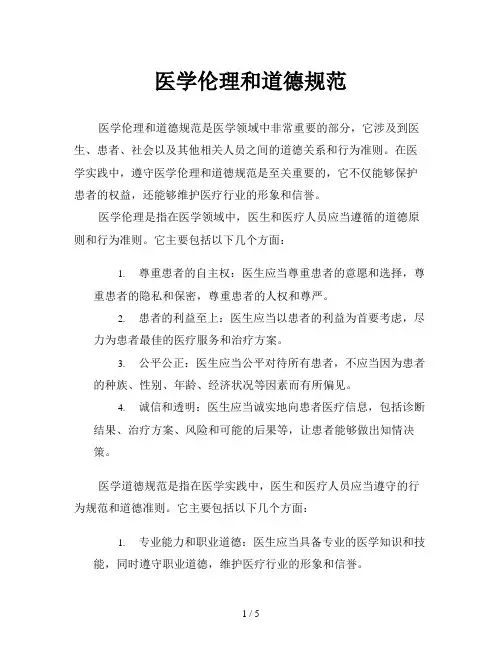 医学伦理和道德规范

医学伦理和道德规范是医学领域中非常重要的部分，它涉及到医生、患者、社会以及其他相关人员之间的道德关系和行为准则。在医学实践中，遵守医学伦理和道德规范是至关重要的，它不仅能够保护患者的权益，还能够维护医疗行业的形象和信誉。

医学伦理是指在医学领域中，医生和医疗人员应当遵循的道德原则和行为准则。它主要包括以下几个方面：

1. 尊重患者的自主权：医生应当尊重患者的意愿和选择，尊重患者的隐私和保密，尊重患者的人权和尊严。

2. 患者的利益至上：医生应当以患者的利益为首要考虑，尽力为患者最佳的医疗服务和治疗方案。

3. 公平公正：医生应当公平对待所有患者，不应当因为患者的种族、性别、年龄、经济状况等因素而有所偏见。

4. 诚信和透明：医生应当诚实地向患者医疗信息，包括诊断结果、治疗方案、风险和可能的后果等，让患者能够做出知情决策。

医学道德规范是指在医学实践中，医生和医疗人员应当遵守的行为规范和道德准则。它主要包括以下几个方面：

1. 专业能力和职业道德：医生应当具备专业的医学知识和技能，同时遵守职业道德，维护医疗行业的形象和信誉。

1 / 5